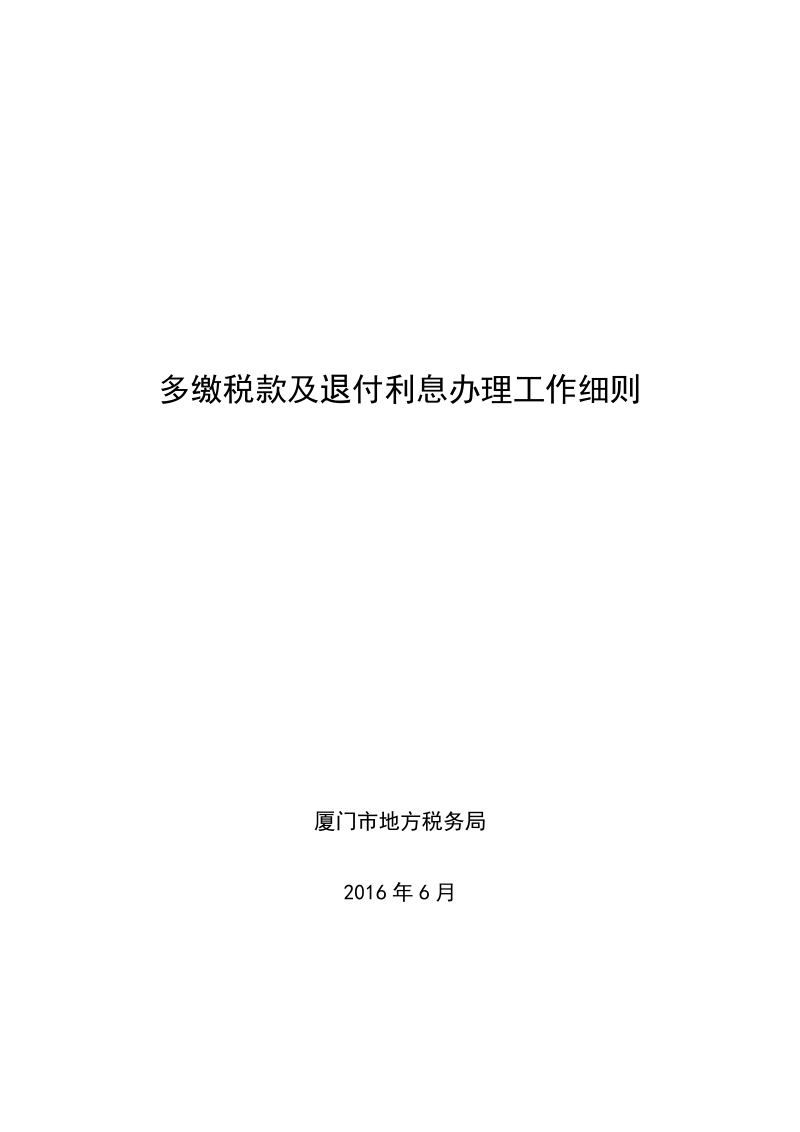 多缴税款及退付利息办理工作细则

厦门市地方税务局

2016 年 6 月